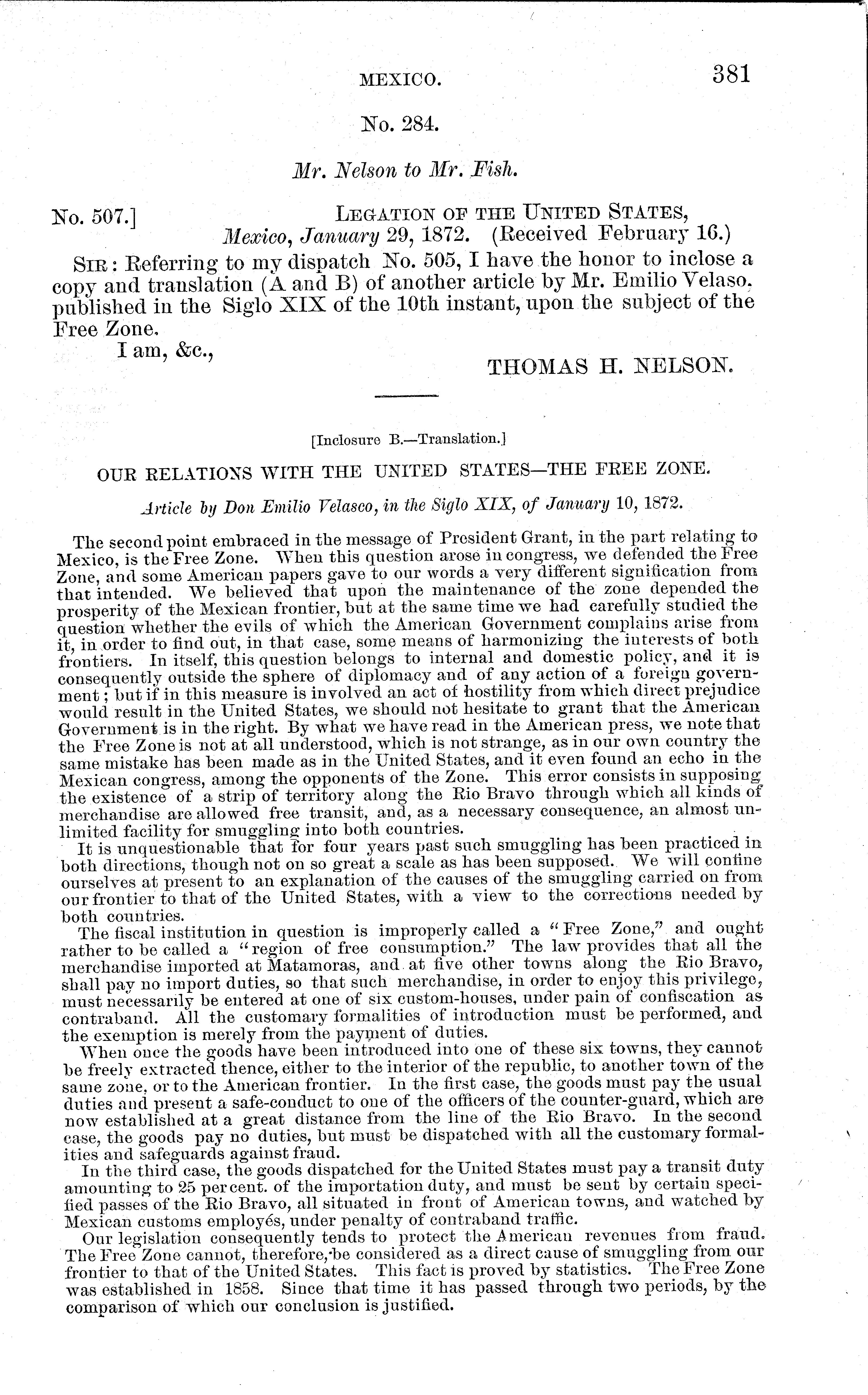 MEXICO. 381

No. 284.

Mr. Nelson to Mr. Fish.

No. 507.] LEGATION OF THE UNITED STATES, Mexico, January 29, 1872. (Received February 16.)

SIR: Referring to my dispatch No. 505, I have the honor to inclose a copy and translation (A and B) of another article by Mr. Emilio Velaso. published in the Siglo XIX of the 10th instant, upon the subject of the Free Zone.

I am, &c.,

THOMAS H. NELSON.

[Inclosure B.—Translation.]

OUR RELATIONS WITH THE UNITED STATES—THE FREE ZONE.

Article by Don Emilio Velasco, in the Siglo XIX, of January 10, 1872.

The second point embraced in the message of President Grant, in the part relating to Mexico, is the Free Zone. When this question arose in congress, we defended the Free Zone, and some American papers gave to our words a very different signification from that intended. We believed that upon the maintenance of the zone depended the prosperity of the Mexican frontier, but at the same time we had carefully studied the question whether the evils of which the American Government complains arise from it, in order to find out, in that case, some means of harmonizing the interests of both frontiers. In itself, this question belongs to internal and domestic policy, and it is consequently outside the sphere of diplomacy and of any action of a foreign government; but if in this measure is involved an act of hostility from which direct prejudice would result in the United States, we should not hesitate to grant that the American Government is in the right. By what we have read in the American press, we note that the Free Zone is not at all understood, which is not strange, as in our own country the same mistake has been made as in the United States, and it even found an echo in the Mexican congress, among the opponents of the Zone. This error consists in supposing the existence of a strip of territory along the Rio Bravo through which all kinds of merchandise are allowed free transit, and, as a necessary consequence, an almost unlimited facility for smuggling into both countries.

It is unquestionable that for four years past such smuggling has been practiced in both directions, though not on so great a scale as has been supposed. We will confine ourselves at present to an explanation of the causes of the smuggling carried on from our frontier to that of the United States, with a view to the corrections needed by both countries.

The fiscal institution in question is improperly called a "Free Zone," and ought rather to be called a "region of free consumption." The law provides that all the merchandise imported at Matamoras, and at five other towns along the Rio Bravo, shall pay no import duties, so that such merchandise, in order to enjoy this privilege, must necessarily be entered at one of six custom-houses, under pain of confiscation as contraband. All the customary formalities of introduction must be performed, and the exemption is merely from the payment of duties.

When once the goods have been introduced into one of these six towns, they cannot be freely extracted thence, either to the interior of the republic, to another town of the same zone, or to the American frontier. In the first case, the goods must pay the usual duties and present a safe-conduct to one of the officers of the counter-guard, which are now established at a great distance from the line of the Rio Bravo. In the second case, the goods pay no duties, but must be dispatched with all the customary formalities and safeguards against fraud.

In the third case, the goods dispatched for the United States must pay a transit duty amounting to 25 per cent. of the importation duty, and must be sent by certain specified passes of the Rio Bravo, all situated in front of American towns, and watched by Mexican customs employés, under penalty of contraband traffic.

Our legislation consequently tends to protect the American revenues from fraud. The Free Zone cannot, therefore, be considered as a direct cause of smuggling from our frontier to that of the United States. This fact is proved by statistics. The Free Zone was established in 1858. Since that time it has passed through two periods, by the comparison of which our conclusion is justified.